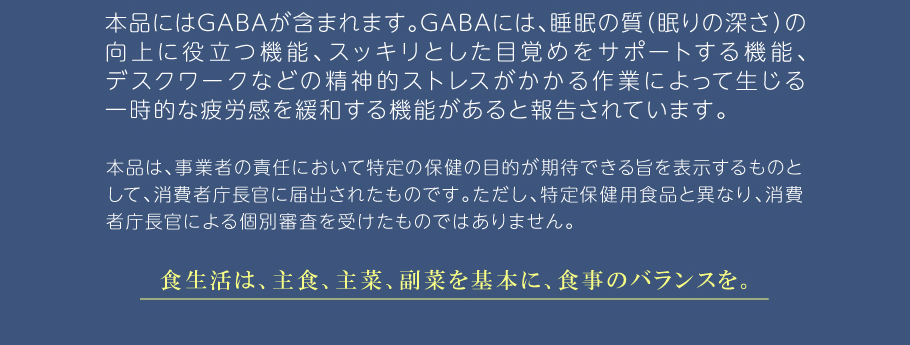 本品にはGABAが含まれます。GABAには、睡眠の質（眠りの深さ）の向上に役立つ機能、スッキリとした目覚めをサポートする機能、デスクワークなどの精神的ストレスがかかる作業によって生じる一時的な疲労感を緩和する機能があると報告されています。

本品は、事業者の責任において特定の保健の目的が期待できる旨を表示するものとして、消費者庁長官に届出されたものです。ただし、特定保健用食品と異なり、消費者庁長官による個別審査を受けたものではありません。

食生活は、主食、主菜、副菜を基本に、食事のバランスを。